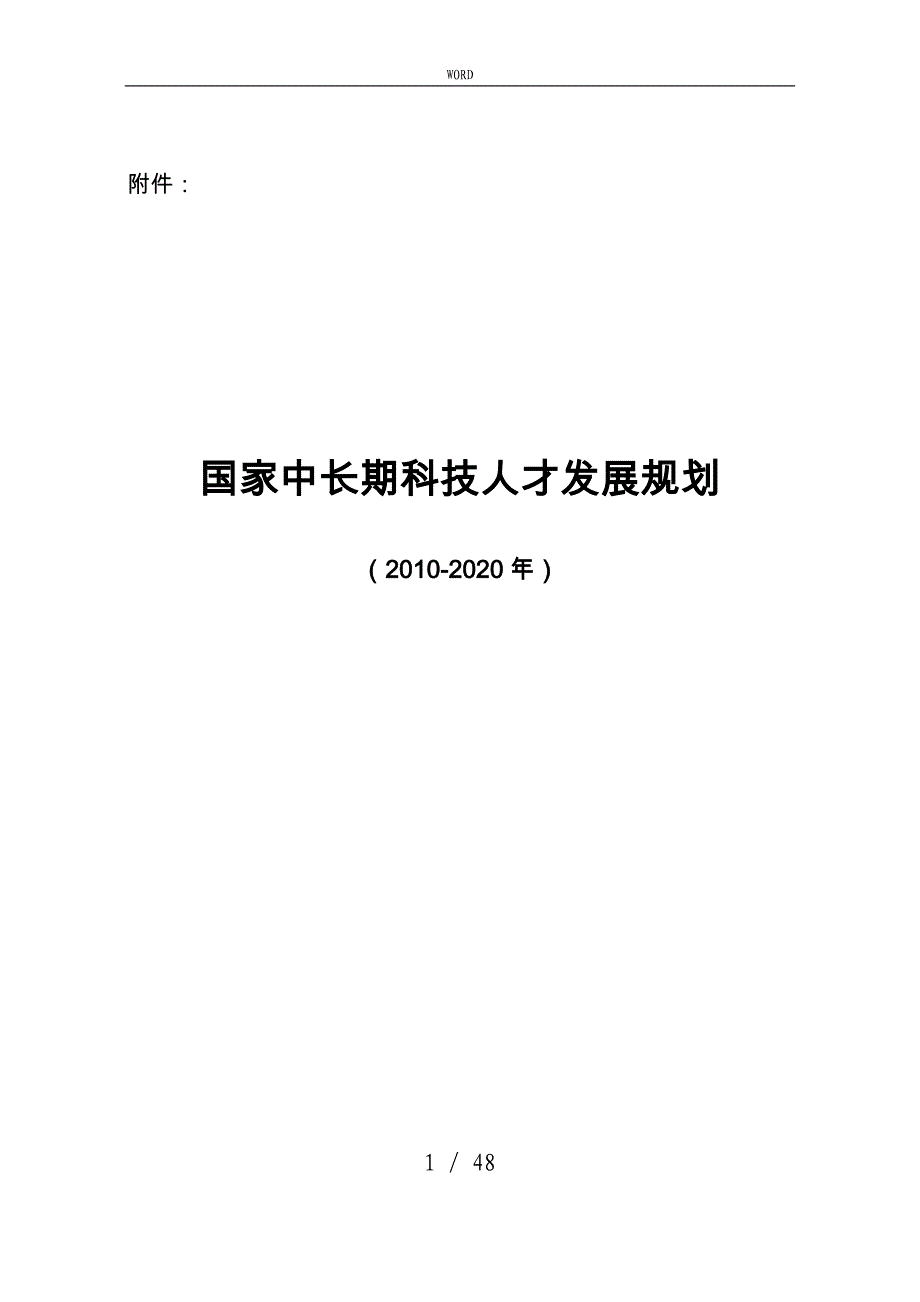 WORD

附件：

国家中长期科技人才发展规划

（2010-2020年）

1 / 48